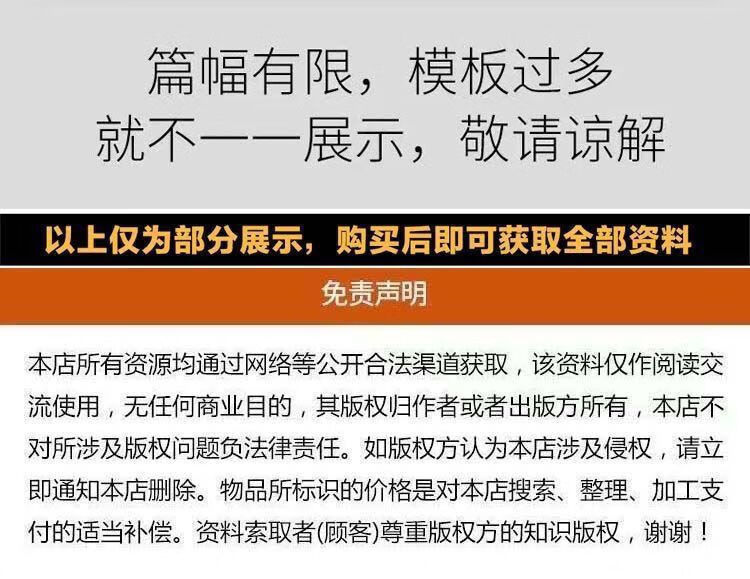 篇幅有限，模板过多
就不一一展示，敬请谅解

以上仅为部分展示，购买后即可获取全部资料

免责声明

本店所有资源均通过网络等公开合法渠道获取，该资料仅作阅读交流使用，无任何商业目的，其版权归作者或者出版方所有，本店不对所涉及版权问题负法律责任。如版权方认为本店涉及侵权，请立即通知本店删除。物品所标识的价格是对本店搜索、整理、加工支付的适当补偿。资料索取者(顾客)尊重版权方的知识版权，谢谢！